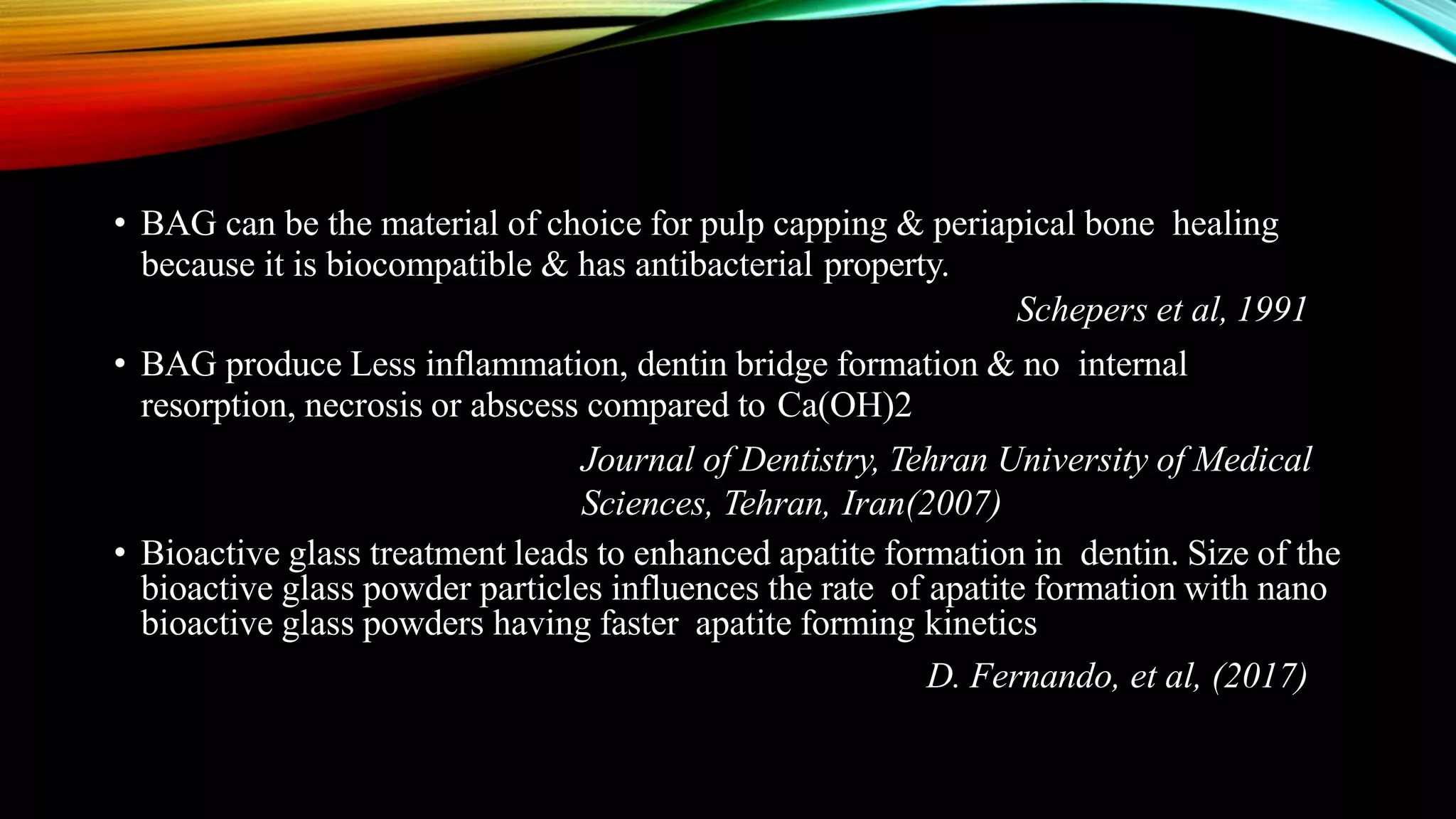 • BAG can be the material of choice for pulp capping & periapical bone healing because it is biocompatible & has antibacterial property.

Schepers et al, 1991

• BAG produce Less inflammation, dentin bridge formation & no internal resorption, necrosis or abscess compared to Ca(OH)2

Journal of Dentistry, Tehran University of Medical Sciences, Tehran, Iran(2007)

• Bioactive glass treatment leads to enhanced apatite formation in dentin. Size of the bioactive glass powder particles influences the rate of apatite formation with nano bioactive glass powders having faster apatite forming kinetics

D. Fernando, et al, (2017)